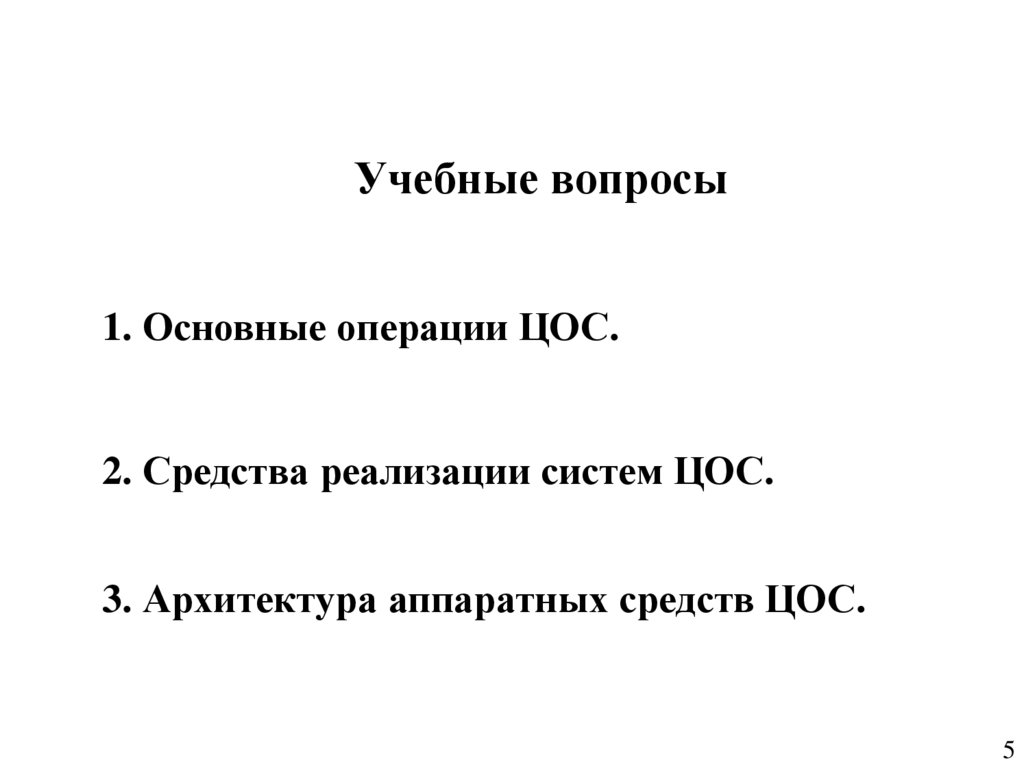 Учебные вопросы

1. Основные операции ЦОС.

2. Средства реализации систем ЦОС.

3. Архитектура аппаратных средств ЦОС.

5